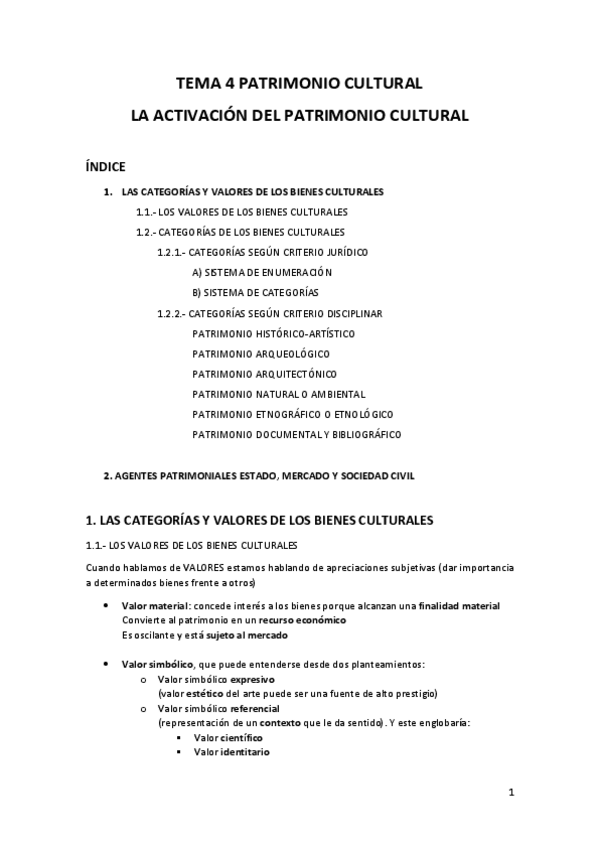 TEMA 4 PATRIMONIO CULTURAL

LA ACTIVACIÓN DEL PATRIMONIO CULTURAL

ÍNDICE

1. LAS CATEGORÍAS Y VALORES DE LOS BIENES CULTURALES

1.1.- LOS VALORES DE LOS BIENES CULTURALES

1.2.- CATEGORÍAS DE LOS BIENES CULTURALES

1.2.1.- CATEGORÍAS SEGÚN CRITERIO JURÍDICO

A) SISTEMA DE ENUMERACIÓN

B) SISTEMA DE CATEGORÍAS

1.2.2.- CATEGORÍAS SEGÚN CRITERIO DISCIPLINAR

PATRIMONIO HISTÓRICO-ARTÍSTICO

PATRIMONIO ARQUEOLÓGICO

PATRIMONIO ARQUITECTÓNICO

PATRIMONIO NATURAL O AMBIENTAL

PATRIMONIO ETNOGRÁFICO O ETNOLÓGICO

PATRIMONIO DOCUMENTAL Y BIBLIOGRÁFICO

2. AGENTES PATRIMONIALES ESTADO, MERCADO Y SOCIEDAD CIVIL

1. LAS CATEGORÍAS Y VALORES DE LOS BIENES CULTURALES

1.1.- LOS VALORES DE LOS BIENES CULTURALES

Cuando hablamos de VALORES estamos hablando de apreciaciones subjetivas (dar importancia a determinados bienes frente a otros)

• Valor material: concede interés a los bienes porque alcanzan una finalidad material
Convierte al patrimonio en un recurso económico
Es oscilante y está sujeto al mercado

• Valor simbólico, que puede entenderse desde dos planteamientos:
o Valor simbólico expresivo
(valor estético del arte puede ser una fuente de alto prestigio)
o Valor simbólico referencial
(representación de un contexto que le da sentido). Y este englobaría:
▪ Valor científico
▪ Valor identitario

1